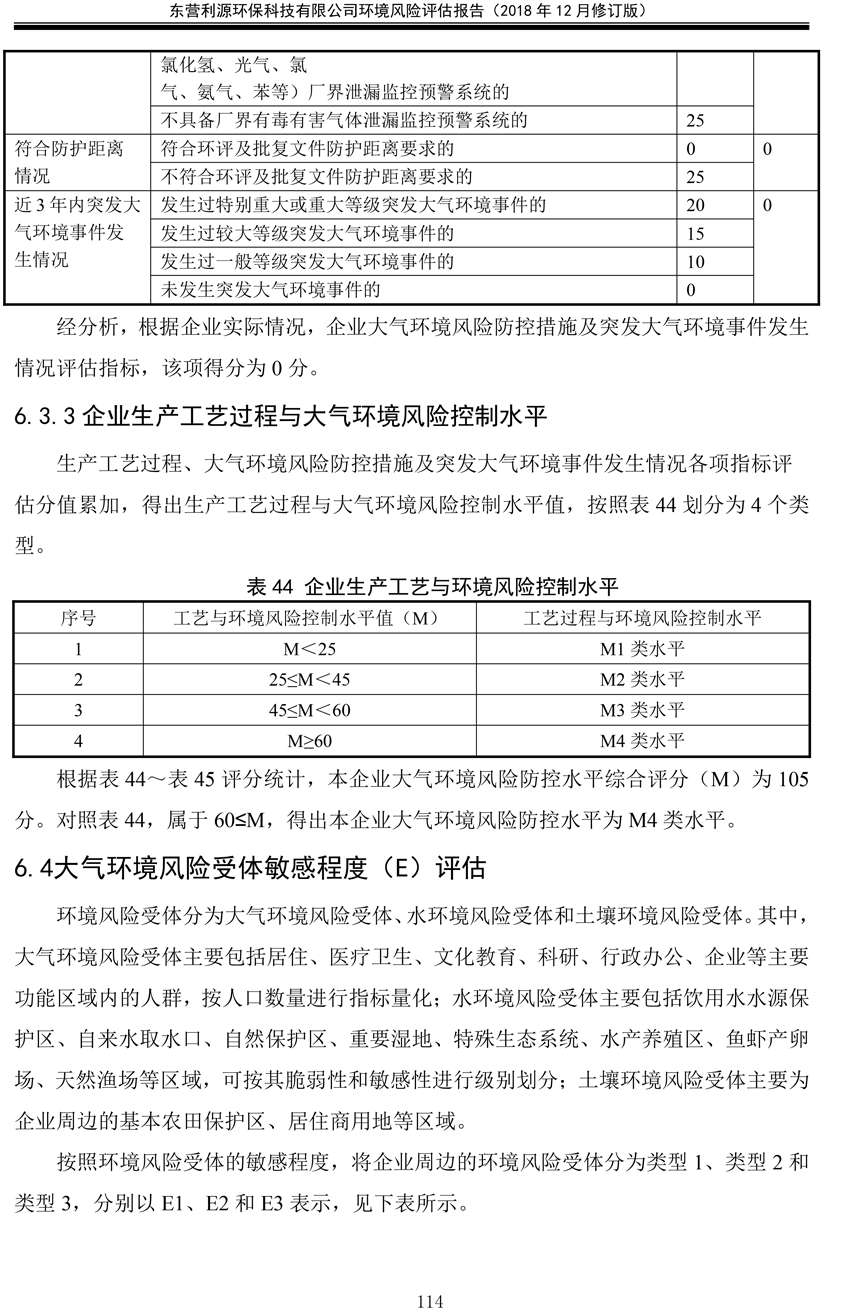 东营利源环保科技有限公司环境风险评估报告（2018 年 12 月修订版）

| | 氯化氢、光气、氯气、氨气、苯等）厂界泄漏监控预警系统的 | | |
|---|---|---|---|
| | 不具备厂界有毒有害气体泄漏监控预警系统的 | 25 | |
| 符合防护距离情况 | 符合环评及批复文件防护距离要求的 | 0 | 0 |
| | 不符合环评及批复文件防护距离要求的 | 25 | |
| 近 3 年内突发大气环境事件发生情况 | 发生过特别重大或重大等级突发大气环境事件的 | 20 | 0 |
| | 发生过较大等级突发大气环境事件的 | 15 | |
| | 发生过一般等级突发大气环境事件的 | 10 | |
| | 未发生突发大气环境事件的 | 0 | |

经分析，根据企业实际情况，企业大气环境风险防控措施及突发大气环境事件发生情况评估指标，该项得分为 0 分。

6.3.3 企业生产工艺过程与大气环境风险控制水平

生产工艺过程、大气环境风险防控措施及突发大气环境事件发生情况各项指标评估分值累加，得出生产工艺过程与大气环境风险控制水平值，按照表 44 划分为 4 个类型。

表 44 企业生产工艺与环境风险控制水平

| 序号 | 工艺与环境风险控制水平值（M） | 工艺过程与环境风险控制水平 |
|---|---|---|
| 1 | M＜25 | M1 类水平 |
| 2 | 25≤M＜45 | M2 类水平 |
| 3 | 45≤M＜60 | M3 类水平 |
| 4 | M≥60 | M4 类水平 |

根据表 44～表 45 评分统计，本企业大气环境风险防控水平综合评分（M）为 105 分。对照表 44，属于 60≤M，得出本企业大气环境风险防控水平为 M4 类水平。

6.4大气环境风险受体敏感程度（E）评估

环境风险受体分为大气环境风险受体、水环境风险受体和土壤环境风险受体。其中，大气环境风险受体主要包括居住、医疗卫生、文化教育、科研、行政办公、企业等主要功能区域内的人群，按人口数量进行指标量化；水环境风险受体主要包括饮用水水源保护区、自来水取水口、自然保护区、重要湿地、特殊生态系统、水产养殖区、鱼虾产卵场、天然渔场等区域，可按其脆弱性和敏感性进行级别划分；土壤环境风险受体主要为企业周边的基本农田保护区、居住商用地等区域。

按照环境风险受体的敏感程度，将企业周边的环境风险受体分为类型 1、类型 2 和类型 3，分别以 E1、E2 和 E3 表示，见下表所示。

114